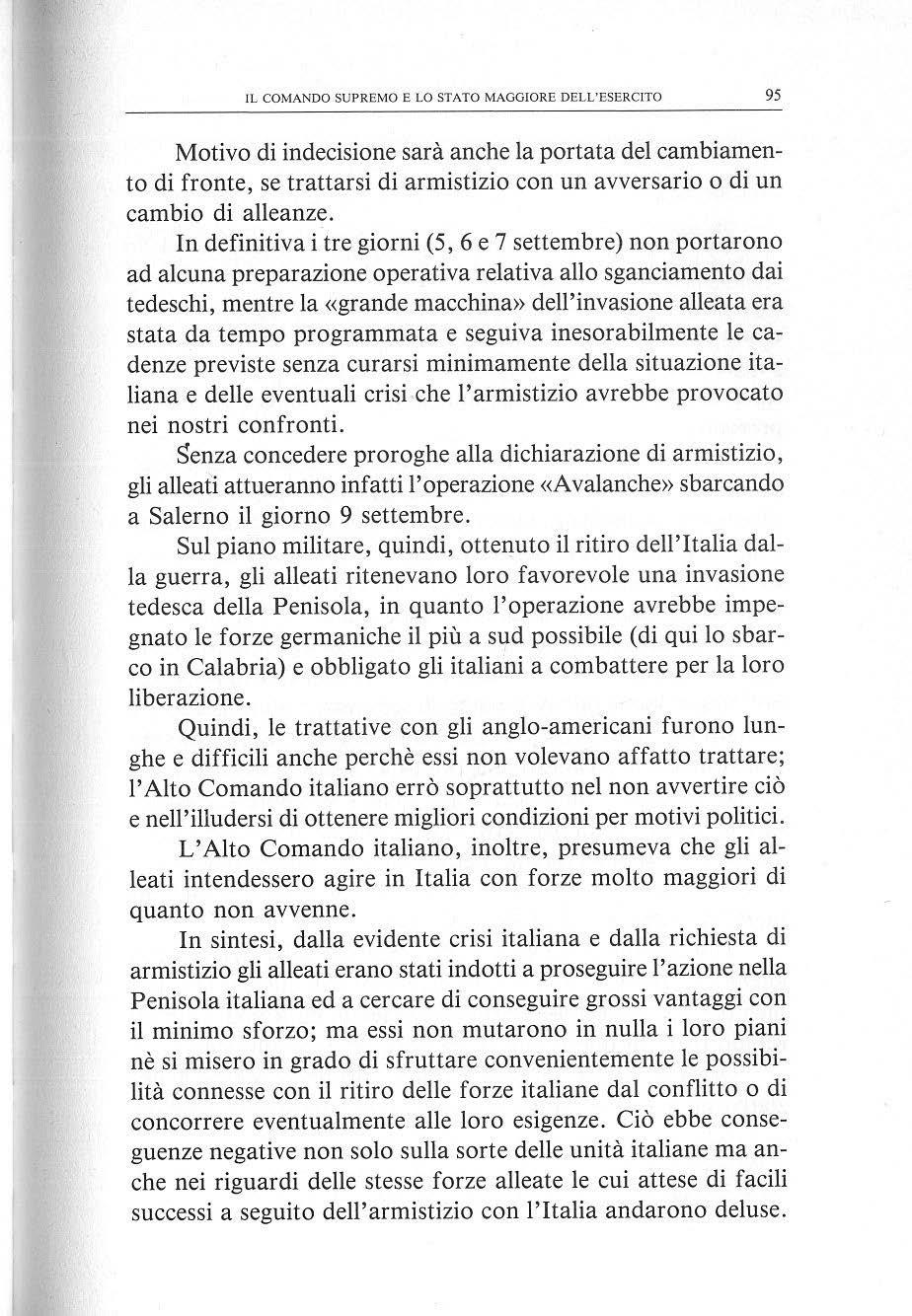 IL COMANDO SUPREMO E LO STATO MAGGIORE DELL'ESERCITO 95

Motivo di indecisione sarà anche la portata del cambiamento di fronte, se trattarsi di armistizio con un avversario o di un cambio di alleanze.

In definitiva i tre giorni (5, 6 e 7 settembre) non portarono ad alcuna preparazione operativa relativa allo sganciamento dai tedeschi, mentre la «grande macchina» dell'invasione alleata era stata da tempo programmata e seguiva inesorabilmente le cadenze previste senza curarsi minimamente della situazione italiana e delle eventuali crisi che l'armistizio avrebbe provocato nei nostri confronti.

Senza concedere proroghe alla dichiarazione di armistizio, gli alleati attueranno infatti l'operazione «Avalanche» sbarcando a Salerno il giorno 9 settembre.

Sul piano militare, quindi, ottenuto il ritiro dell'Italia dalla guerra, gli alleati ritenevano loro favorevole una invasione tedesca della Penisola, in quanto l'operazione avrebbe impegnato le forze germaniche il più a sud possibile (di qui lo sbarco in Calabria) e obbligato gli italiani a combattere per la loro liberazione.

Quindi, le trattative con gli anglo-americani furono lunghe e difficili anche perchè essi non volevano affatto trattare; l'Alto Comando italiano errò soprattutto nel non avvertire ciò e nell'illudersi di ottenere migliori condizioni per motivi politici.

L'Alto Comando italiano, inoltre, presumeva che gli alleati intendessero agire in Italia con forze molto maggiori di quanto non avvenne.

In sintesi, dalla evidente crisi italiana e dalla richiesta di armistizio gli alleati erano stati indotti a proseguire l'azione nella Penisola italiana ed a cercare di conseguire grossi vantaggi con il minimo sforzo; ma essi non mutarono in nulla i loro piani nè si misero in grado di sfruttare convenientemente le possibilità connesse con il ritiro delle forze italiane dal conflitto o di concorrere eventualmente alle loro esigenze. Ciò ebbe conseguenze negative non solo sulla sorte delle unità italiane ma anche nei riguardi delle stesse forze alleate le cui attese di facili successi a seguito dell'armistizio con l'Italia andarono deluse.